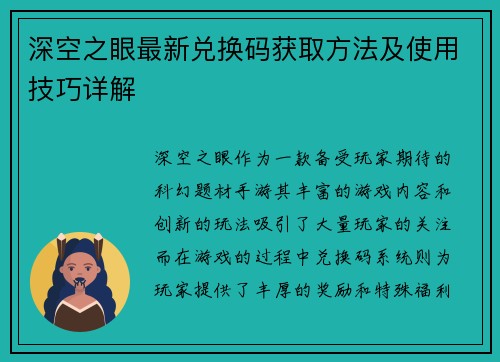 深空之眼最新兑换码获取方法及使用技巧详解

深空之眼作为一款备受玩家期待的科幻题材手游其丰富的游戏内容和创新的玩法吸引了大量玩家的关注而在游戏的过程中兑换码系统则为玩家提供了丰厚的奖励和特殊福利